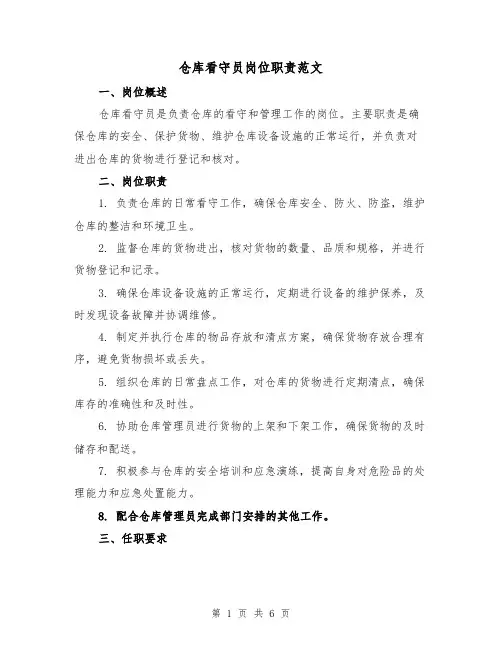 仓库看守员岗位职责范文

一、岗位概述

仓库看守员是负责仓库的看守和管理工作的岗位。主要职责是确保仓库的安全、保护货物、维护仓库设备设施的正常运行，并负责对进出仓库的货物进行登记和核对。

二、岗位职责

1. 负责仓库的日常看守工作，确保仓库安全、防火、防盗，维护仓库的整洁和环境卫生。

2. 监督仓库的货物进出，核对货物的数量、品质和规格，并进行货物登记和记录。

3. 确保仓库设备设施的正常运行，定期进行设备的维护保养，及时发现设备故障并协调维修。

4. 制定并执行仓库的物品存放和清点方案，确保货物存放合理有序，避免货物损坏或丢失。

5. 组织仓库的日常盘点工作，对仓库的货物进行定期清点，确保库存的准确性和及时性。

6. 协助仓库管理员进行货物的上架和下架工作，确保货物的及时储存和配送。

7. 积极参与仓库的安全培训和应急演练，提高自身对危险品的处理能力和应急处置能力。

8. 配合仓库管理员完成部门安排的其他工作。

三、任职要求

第 1 页 共 6 页